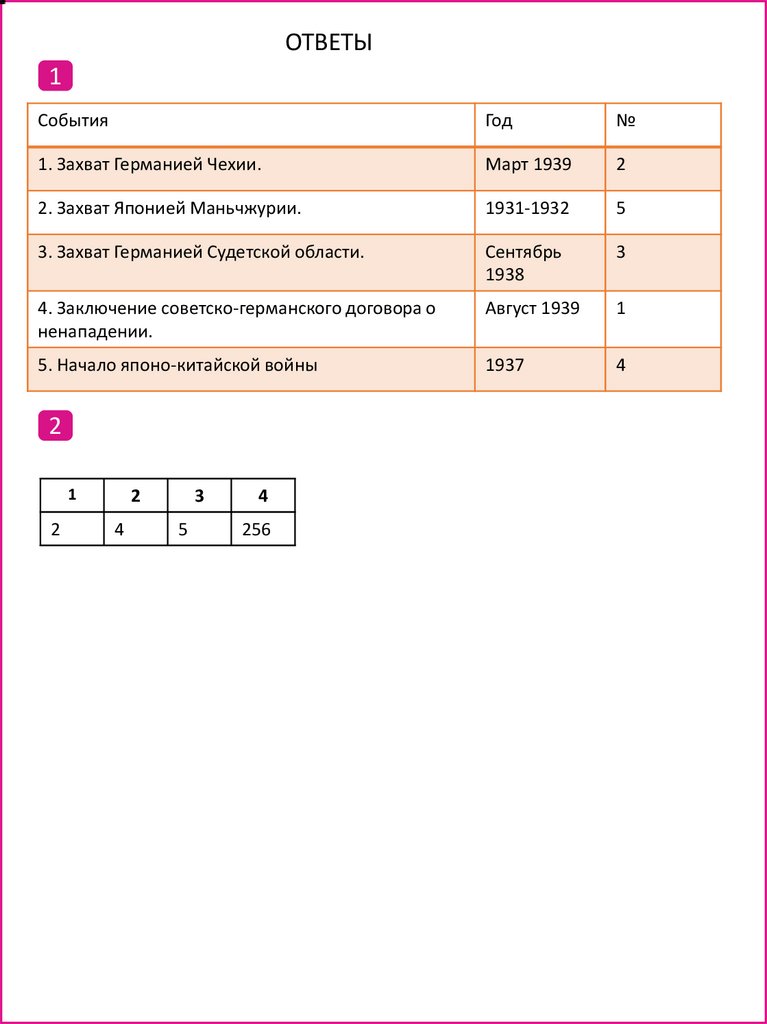 ОТВЕТЫ

1

| События | Год | № |
|---|---|---|
| 1. Захват Германией Чехии. | Март 1939 | 2 |
| 2. Захват Японией Маньчжурии. | 1931-1932 | 5 |
| 3. Захват Германией Судетской области. | Сентябрь 1938 | 3 |
| 4. Заключение советско-германского договора о ненападении. | Август 1939 | 1 |
| 5. Начало японо-китайской войны | 1937 | 4 |

2

| 1 | 2 | 3 | 4 |
|---|---|---|---|
| 2 | 4 | 5 | 256 |